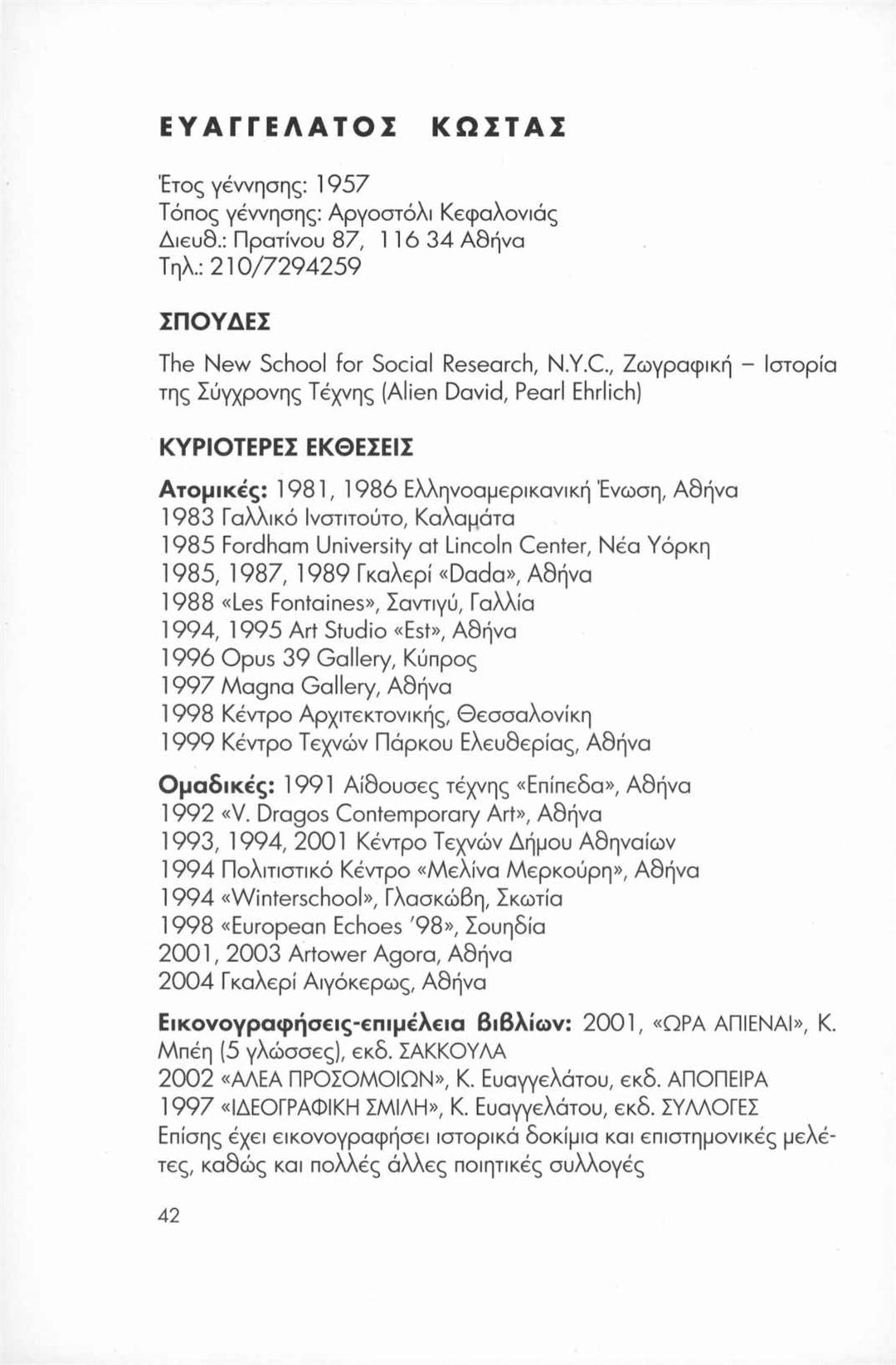 ΕΥΑΓΓΕΛΑΤΟΣ ΚΩΣΤΑΣ

Έτος γέννησης: 1957
Τόπος γέννησης: Αργοστόλι Κεφαλονιάς
Διευθ.: Πρατίνου 87, 116 34 Αθήνα
Τηλ.: 210/7294259

ΣΠΟΥΔΕΣ

The New School for Social Research, N.Y.C., Ζωγραφική – Ιστορία της Σύγχρονης Τέχνης (Alien David, Pearl Ehrlich)

ΚΥΡΙΟΤΕΡΕΣ ΕΚΘΕΣΕΙΣ

Ατομικές: 1981, 1986 Ελληνοαμερικανική Ένωση, Αθήνα
1983 Γαλλικό Ινστιτούτο, Καλαμάτα
1985 Fordham University at Lincoln Center, Νέα Υόρκη
1985, 1987, 1989 Γκαλερί «Dada», Αθήνα
1988 «Les Fontaines», Σαντιγύ, Γαλλία
1994, 1995 Art Studio «Est», Αθήνα
1996 Opus 39 Gallery, Κύπρος
1997 Magna Gallery, Αθήνα
1998 Κέντρο Αρχιτεκτονικής, Θεσσαλονίκη
1999 Κέντρο Τεχνών Πάρκου Ελευθερίας, Αθήνα

Ομαδικές: 1991 Αίθουσες τέχνης «Επίπεδα», Αθήνα
1992 «V. Dragos Contemporary Art», Αθήνα
1993, 1994, 2001 Κέντρο Τεχνών Δήμου Αθηναίων
1994 Πολιτιστικό Κέντρο «Μελίνα Μερκούρη», Αθήνα
1994 «Winterschool», Γλασκώβη, Σκωτία
1998 «European Echoes '98», Σουηδία
2001, 2003 Artower Agora, Αθήνα
2004 Γκαλερί Αιγόκερως, Αθήνα

Εικονογραφήσεις-επιμέλεια βιβλίων: 2001, «ΩΡΑ ΑΠΙΕΝΑΙ», Κ. Μπέη (5 γλώσσες), εκδ. ΣΑΚΚΟΥΛΑ
2002 «ΑΛΕΑ ΠΡΟΣΟΜΟΙΩΝ», Κ. Ευαγγελάτου, εκδ. ΑΠΟΠΕΙΡΑ
1997 «ΙΔΕΟΓΡΑΦΙΚΗ ΣΜΙΛΗ», Κ. Ευαγγελάτου, εκδ. ΣΥΛΛΟΓΕΣ
Επίσης έχει εικονογραφήσει ιστορικά δοκίμια και επιστημονικές μελέτες, καθώς και πολλές άλλες ποιητικές συλλογές

42